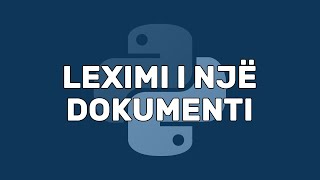 LEXIMI I NJË DOKUMENTI